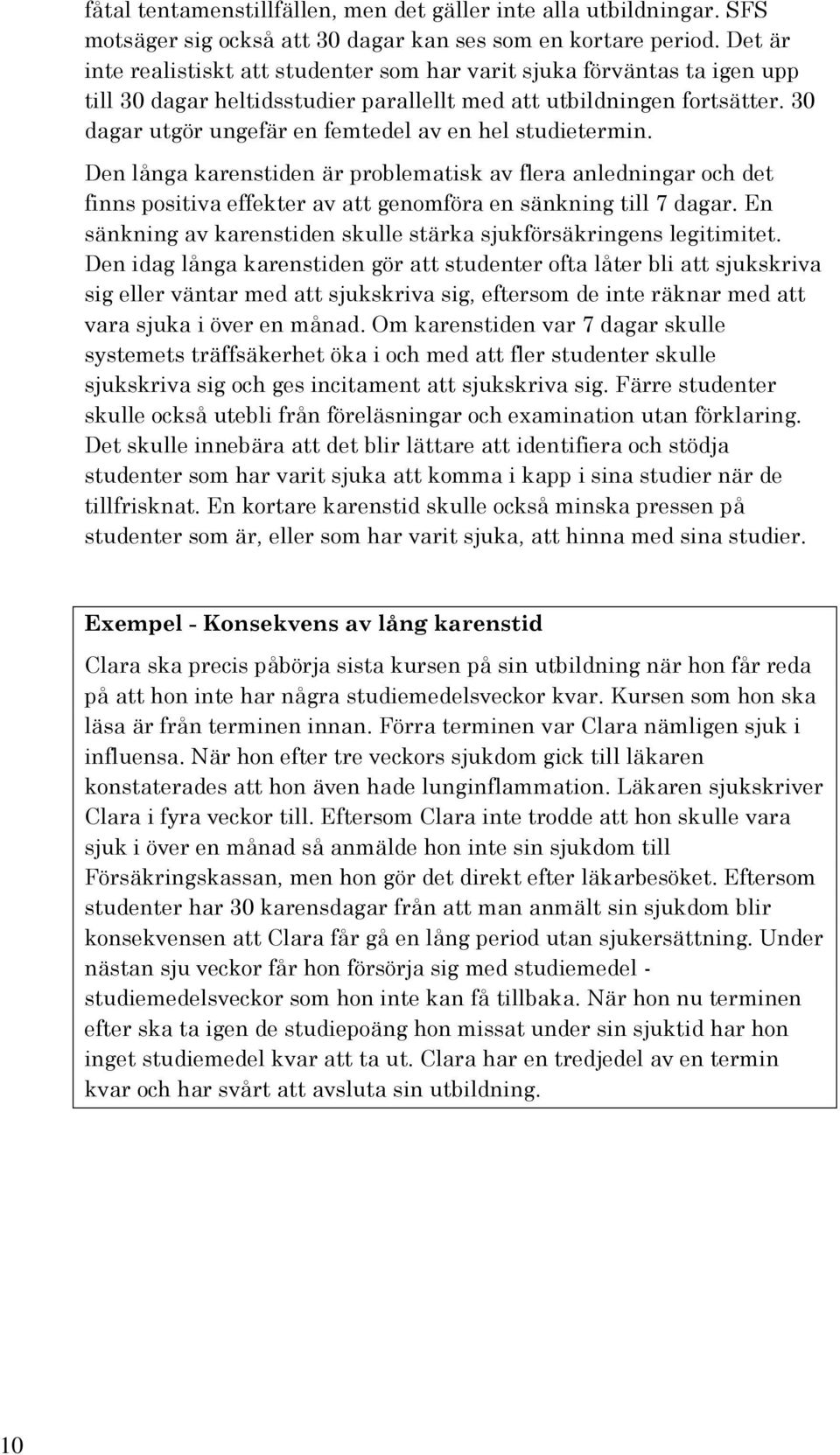 fåtal tentamenstillfällen, men det gäller inte alla utbildningar. SFS motsäger sig också att 30 dagar kan ses som en kortare period. Det är inte realistiskt att studenter som har varit sjuka förväntas ta igen upp till 30 dagar heltidsstudier parallellt med att utbildningen fortsätter. 30 dagar utgör ungefär en femtedel av en hel studietermin.

Den långa karenstiden är problematisk av flera anledningar och det finns positiva effekter av att genomföra en sänkning till 7 dagar. En sänkning av karenstiden skulle stärka sjukförsäkringens legitimitet. Den idag långa karenstiden gör att studenter ofta låter bli att sjukskriva sig eller väntar med att sjukskriva sig, eftersom de inte räknar med att vara sjuka i över en månad. Om karenstiden var 7 dagar skulle systemets träffsäkerhet öka i och med att fler studenter skulle sjukskriva sig och ges incitament att sjukskriva sig. Färre studenter skulle också utebli från föreläsningar och examination utan förklaring. Det skulle innebära att det blir lättare att identifiera och stödja studenter som har varit sjuka att komma i kapp i sina studier när de tillfrisknat. En kortare karenstid skulle också minska pressen på studenter som är, eller som har varit sjuka, att hinna med sina studier.

Exempel - Konsekvens av lång karenstid

Clara ska precis påbörja sista kursen på sin utbildning när hon får reda på att hon inte har några studiemedelsveckor kvar. Kursen som hon ska läsa är från terminen innan. Förra terminen var Clara nämligen sjuk i influensa. När hon efter tre veckors sjukdom gick till läkaren konstaterades att hon även hade lunginflammation. Läkaren sjukskriver Clara i fyra veckor till. Eftersom Clara inte trodde att hon skulle vara sjuk i över en månad så anmälde hon inte sin sjukdom till Försäkringskassan, men hon gör det direkt efter läkarbesöket. Eftersom studenter har 30 karensdagar från att man anmält sin sjukdom blir konsekvensen att Clara får gå en lång period utan sjukersättning. Under nästan sju veckor får hon försörja sig med studiemedel - studiemedelsveckor som hon inte kan få tillbaka. När hon nu terminen efter ska ta igen de studiepoäng hon missat under sin sjuktid har hon inget studiemedel kvar att ta ut. Clara har en tredjedel av en termin kvar och har svårt att avsluta sin utbildning.

10